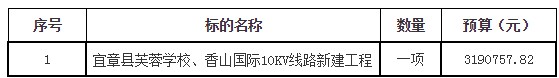 | 序号 | 标的名称 | 数量 | 预算（元） |
|---|---|---|---|
| 1 | 宜章县芙蓉学校、香山国际10KV线路新建工程 | 一项 | 3190757.82 |